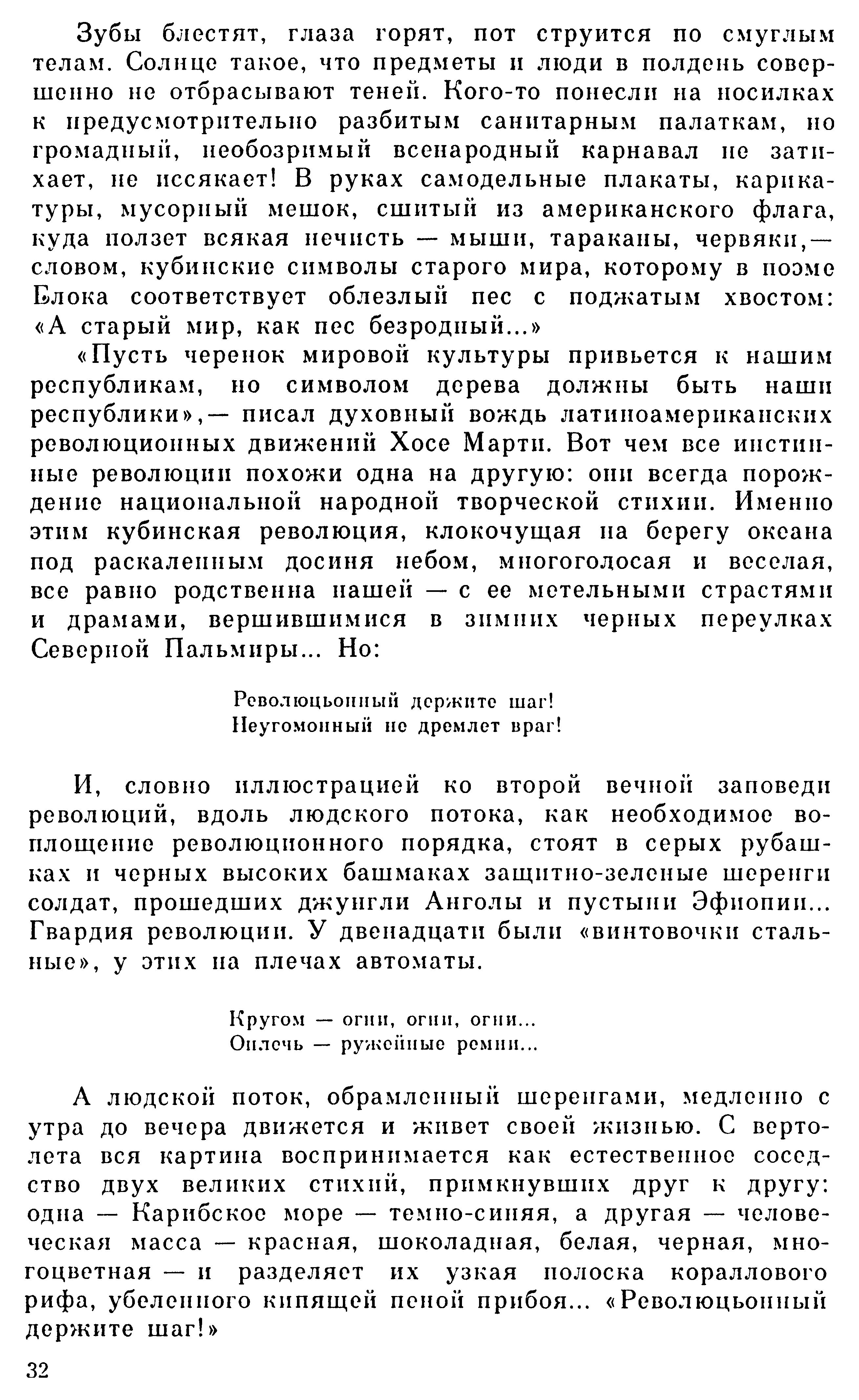 Зубы блестят, глаза горят, пот струится по смуглым телам. Солнце такое, что предметы и люди в полдень совершенно не отбрасывают теней. Кого-то понесли на носилках к предусмотрительно разбитым санитарным палаткам, но громадный, необозримый всенародный карнавал не затихает, не иссякает! В руках самодельные плакаты, карикатуры, мусорный мешок, сшитый из американского флага, куда ползет всякая нечисть — мыши, тараканы, червяки,— словом, кубинские символы старого мира, которому в поэме Блока соответствует облезлый пес с поджатым хвостом: «А старый мир, как пес безродный...»

«Пусть черенок мировой культуры привьется к нашим республикам, но символом дерева должны быть наши республики»,— писал духовный вождь латиноамериканских революционных движений Хосе Марти. Вот чем все истинные революции похожи одна на другую: они всегда порождение национальной народной творческой стихии. Именно этим кубинская революция, клокочущая на берегу океана под раскаленным досиня небом, многоголосая и веселая, все равно родственна нашей — с ее метельными страстями и драмами, вершившимися в зимних черных переулках Северной Пальмиры... Но:

Революцьонный держите шаг!
Неугомонный не дремлет враг!

И, словно иллюстрацией ко второй вечной заповеди революций, вдоль людского потока, как необходимое воплощение революционного порядка, стоят в серых рубашках и черных высоких башмаках защитно-зеленые шеренги солдат, прошедших джунгли Анголы и пустыни Эфиопии... Гвардия революции. У двенадцати были «винтовочки стальные», у этих на плечах автоматы.

Кругом — огни, огни, огни...
Оплечь — ружейные ремни...

А людской поток, обрамленный шеренгами, медленно с утра до вечера движется и живет своей жизнью. С вертолета вся картина воспринимается как естественное соседство двух великих стихий, примкнувших друг к другу: одна — Карибское море — темно-синяя, а другая — человеческая масса — красная, шоколадная, белая, черная, многоцветная — и разделяет их узкая полоска кораллового рифа, убеленного кипящей пеной прибоя... «Революцьонный держите шаг!»

32